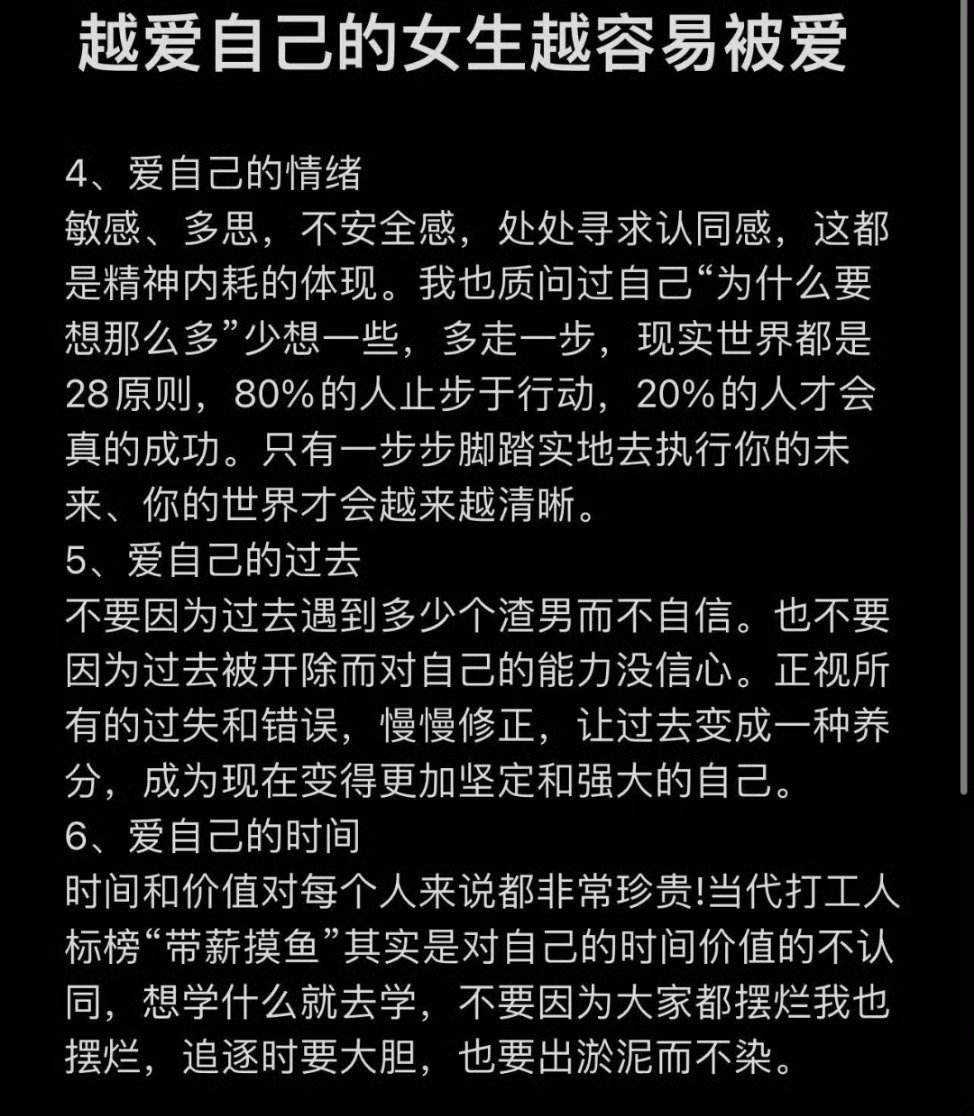 越爱自己的女生越容易被爱

4、爱自己的情绪
敏感、多思，不安全感，处处寻求认同感，这都是精神内耗的体现。我也质问过自己“为什么要想那么多”少想一些，多走一步，现实世界都是28原则，80%的人止步于行动，20%的人才会真的成功。只有一步步脚踏实地去执行你的未来、你的世界才会越来越清晰。
5、爱自己的过去
不要因为过去遇到多少个渣男而不自信。也不要因为过去被开除而对自己的能力没信心。正视所有的过失和错误，慢慢修正，让过去变成一种养分，成为现在变得更加坚定和强大的自己。
6、爱自己的时间
时间和价值对每个人来说都非常珍贵!当代打工人标榜“带薪摸鱼”其实是对自己的时间价值的不认同，想学什么就去学，不要因为大家都摆烂我也摆烂，追逐时要大胆，也要出淤泥而不染。